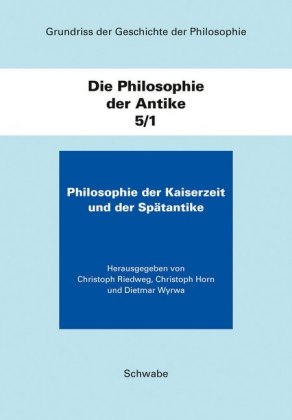 Grundriss der Geschichte der Philosophie

Die Philosophie der Antike 5/1

Philosophie der Kaiserzeit und der Spätantike

Herausgegeben von Christoph Riedweg, Christoph Horn und Dietmar Wyrwa

Schwabe